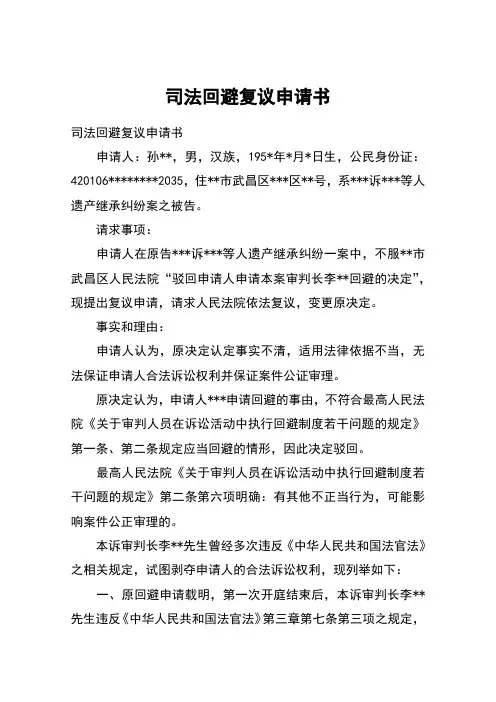 司法回避复议申请书

司法回避复议申请书

申请人：孙**，男，汉族，195*年*月*日生，公民身份证：420106********2035，住**市武昌区***区**号，系***诉***等人遗产继承纠纷案之被告。

请求事项：

申请人在原告***诉***等人遗产继承纠纷一案中，不服**市武昌区人民法院“驳回申请人申请本案审判长李**回避的决定”，现提出复议申请，请求人民法院依法复议，变更原决定。

事实和理由：

申请人认为，原决定认定事实不清，适用法律依据不当，无法保证申请人合法诉讼权利并保证案件公证审理。

原决定认为，申请人***申请回避的事由，不符合最高人民法院《关于审判人员在诉讼活动中执行回避制度若干问题的规定》第一条、第二条规定应当回避的情形，因此决定驳回。

最高人民法院《关于审判人员在诉讼活动中执行回避制度若干问题的规定》第二条第六项明确：有其他不正当行为，可能影响案件公正审理的。

本诉审判长李**先生曾经多次违反《中华人民共和国法官法》之相关规定，试图剥夺申请人的合法诉讼权利，现列举如下：

一、原回避申请载明，第一次开庭结束后，本诉审判长李**先生违反《中华人民共和国法官法》第三章第七条第三项之规定，